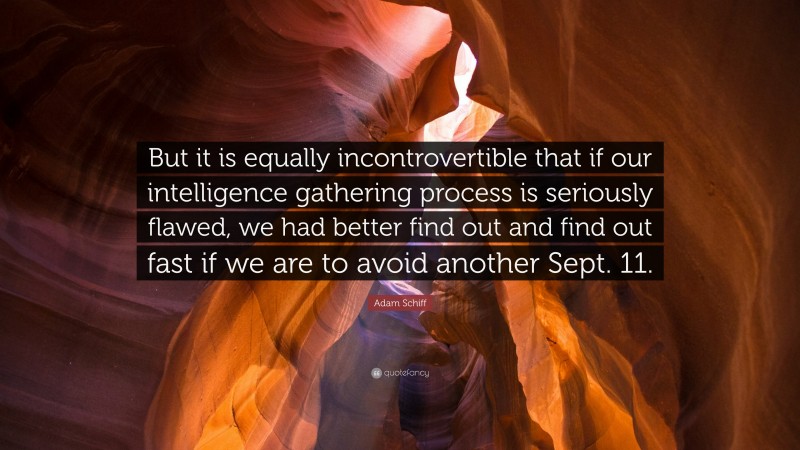 But it is equally incontrovertible that if our intelligence gathering process is seriously flawed, we had better find out and find out fast if we are to avoid another Sept. 11.

Adam Schiff

quotefancy